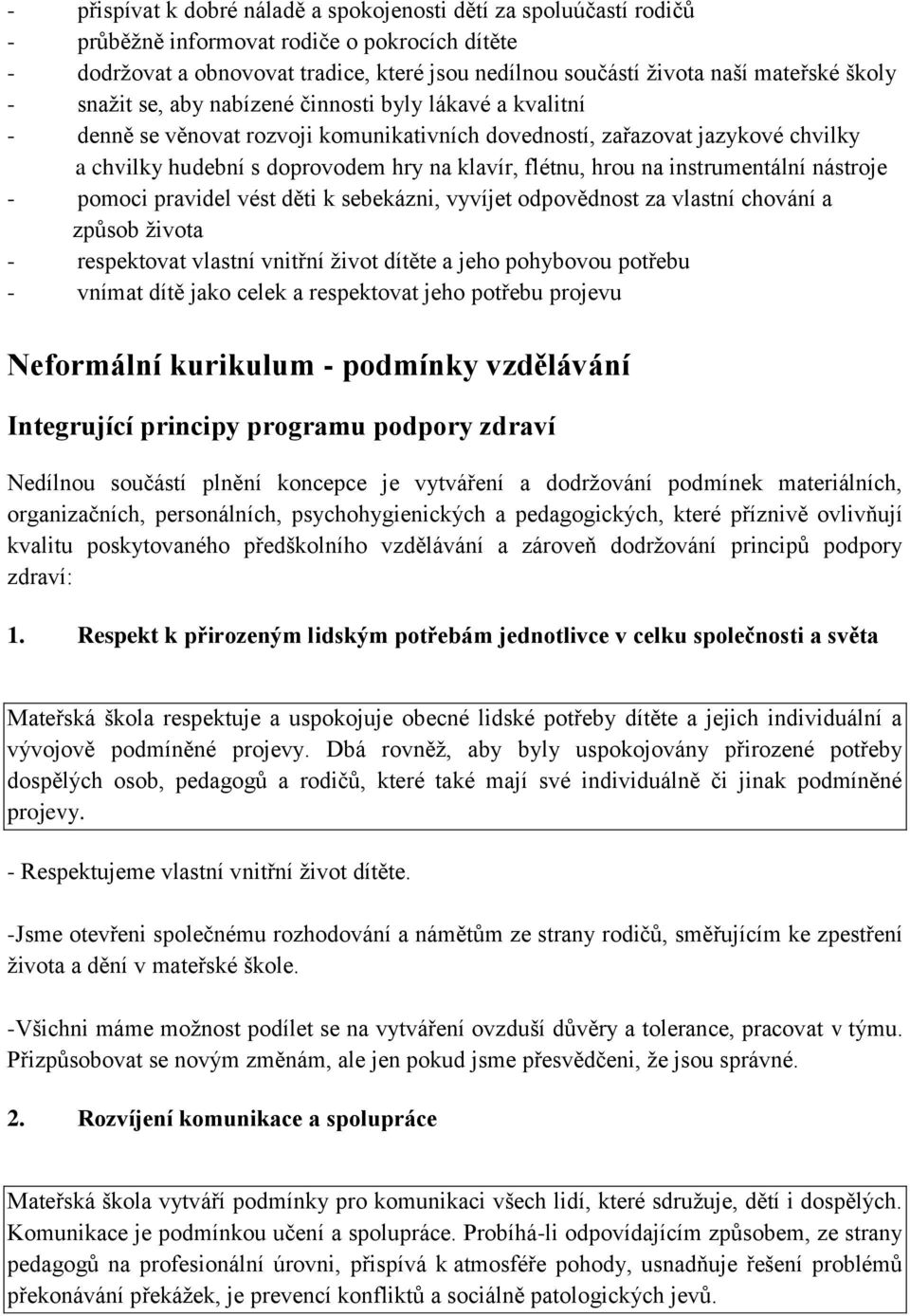 - přispívat k dobré náladě a spokojenosti dětí za spoluúčastí rodičů
- průběžně informovat rodiče o pokrocích dítěte
- dodržovat a obnovovat tradice, které jsou nedílnou součástí života naší mateřské školy
- snažit se, aby nabízené činnosti byly lákavé a kvalitní
- denně se věnovat rozvoji komunikativních dovedností, zařazovat jazykové chvilky a chvilky hudební s doprovodem hry na klavír, flétnu, hrou na instrumentální nástroje
- pomoci pravidel vést děti k sebekázni, vyvíjet odpovědnost za vlastní chování a způsob života
- respektovat vlastní vnitřní život dítěte a jeho pohybovou potřebu
- vnímat dítě jako celek a respektovat jeho potřebu projevu

Neformální kurikulum - podmínky vzdělávání

Integrující principy programu podpory zdraví

Nedílnou součástí plnění koncepce je vytváření a dodržování podmínek materiálních, organizačních, personálních, psychohygienických a pedagogických, které příznivě ovlivňují kvalitu poskytovaného předškolního vzdělávání a zároveň dodržování principů podpory zdraví:

1. Respekt k přirozeným lidským potřebám jednotlivce v celku společnosti a světa

Mateřská škola respektuje a uspokojuje obecné lidské potřeby dítěte a jejich individuální a vývojově podmíněné projevy. Dbá rovněž, aby byly uspokojovány přirozené potřeby dospělých osob, pedagogů a rodičů, které také mají své individuálně či jinak podmíněné projevy.

- Respektujeme vlastní vnitřní život dítěte.

-Jsme otevřeni společnému rozhodování a námětům ze strany rodičů, směřujícím ke zpestření života a dění v mateřské škole.

-Všichni máme možnost podílet se na vytváření ovzduší důvěry a tolerance, pracovat v týmu. Přizpůsobovat se novým změnám, ale jen pokud jsme přesvědčeni, že jsou správné.

2. Rozvíjení komunikace a spolupráce

Mateřská škola vytváří podmínky pro komunikaci všech lidí, které sdružuje, dětí i dospělých. Komunikace je podmínkou učení a spolupráce. Probíhá-li odpovídajícím způsobem, ze strany pedagogů na profesionální úrovni, přispívá k atmosféře pohody, usnadňuje řešení problémů překonávání překážek, je prevencí konfliktů a sociálně patologických jevů.